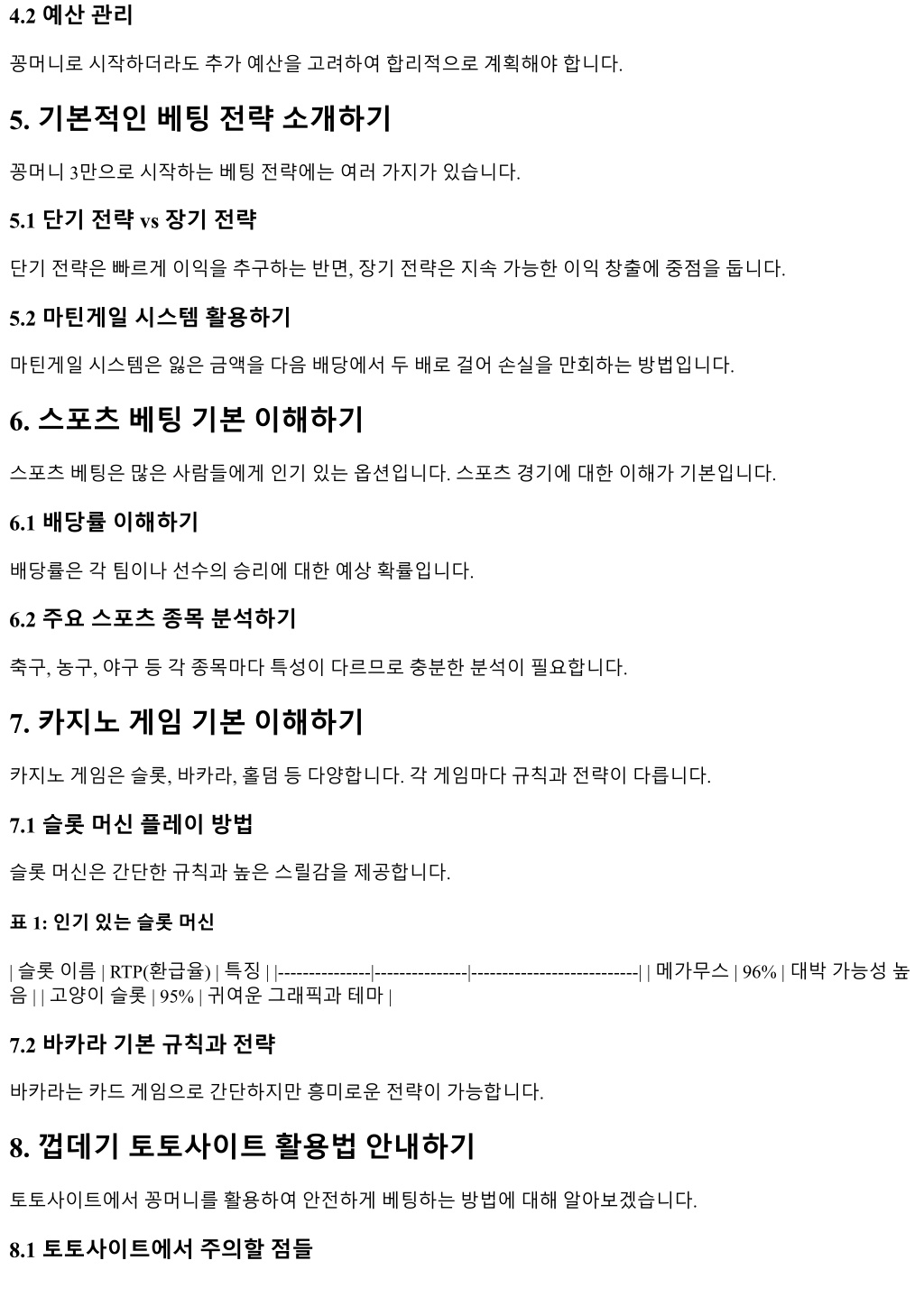 4.2 예산 관리

꽁머니로 시작하더라도 추가 예산을 고려하여 합리적으로 계획해야 합니다.

5. 기본적인 베팅 전략 소개하기

꽁머니 3만으로 시작하는 베팅 전략에는 여러 가지가 있습니다.

5.1 단기 전략 vs 장기 전략

단기 전략은 빠르게 이익을 추구하는 반면, 장기 전략은 지속 가능한 이익 창출에 중점을 둡니다.

5.2 마틴게일 시스템 활용하기

마틴게일 시스템은 잃은 금액을 다음 배당에서 두 배로 걸어 손실을 만회하는 방법입니다.

6. 스포츠 베팅 기본 이해하기

스포츠 베팅은 많은 사람들에게 인기 있는 옵션입니다. 스포츠 경기에 대한 이해가 기본입니다.

6.1 배당률 이해하기

배당률은 각 팀이나 선수의 승리에 대한 예상 확률입니다.

6.2 주요 스포츠 종목 분석하기

축구, 농구, 야구 등 각 종목마다 특성이 다르므로 충분한 분석이 필요합니다.

7. 카지노 게임 기본 이해하기

카지노 게임은 슬롯, 바카라, 홀덤 등 다양합니다. 각 게임마다 규칙과 전략이 다릅니다.

7.1 슬롯 머신 플레이 방법

슬롯 머신은 간단한 규칙과 높은 스릴감을 제공합니다.

표 1: 인기 있는 슬롯 머신

| 슬롯 이름 | RTP(환급율) | 특징 | |---------------|---------------|---------------------------| | 메가무스 | 96% | 대박 가능성 높음 | | 고양이 슬롯 | 95% | 귀여운 그래픽과 테마 |

7.2 바카라 기본 규칙과 전략

바카라는 카드 게임으로 간단하지만 흥미로운 전략이 가능합니다.

8. 껍데기 토토사이트 활용법 안내하기

토토사이트에서 꽁머니를 활용하여 안전하게 베팅하는 방법에 대해 알아보겠습니다.

8.1 토토사이트에서 주의할 점들